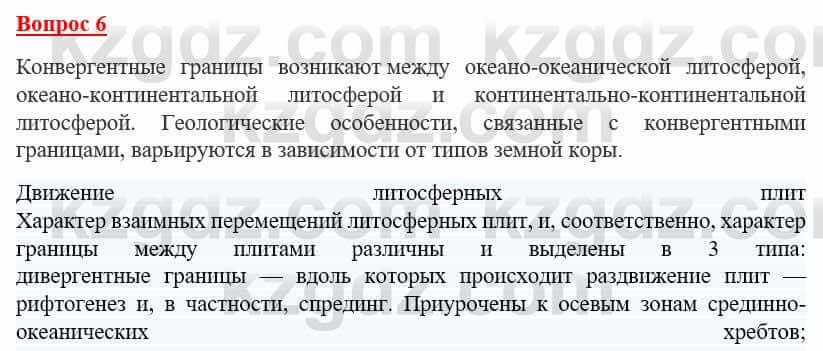 Вопрос 6

Конвергентные границы возникают между океано-океанической литосферой, океано-континентальной литосферой и континентально-континентальной литосферой. Геологические особенности, связанные с конвергентными границами, варьируются в зависимости от типов земной коры.

Движение литосферных плит
Характер взаимных перемещений литосферных плит, и, соответственно, характер границы между плитами различны и выделены в 3 типа: дивергентные границы — вдоль которых происходит раздвижение плит — рифтогенез и, в частности, спрединг. Приурочены к осевым зонам срединно-океанических хребтов;